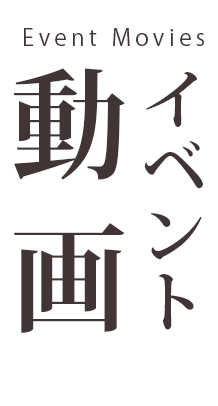 Event Movies

イベント
動画